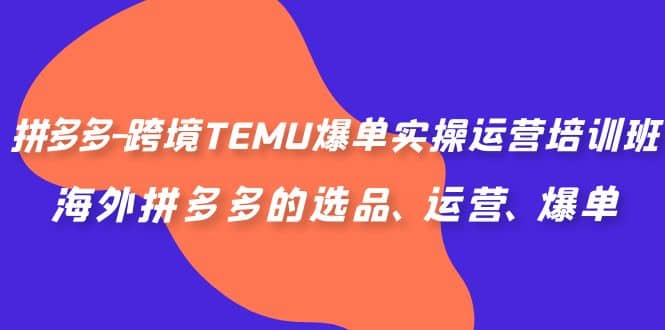 拼多多-跨境TEMU爆单实操运营培训班
海外拼多多的选品、运营、爆单